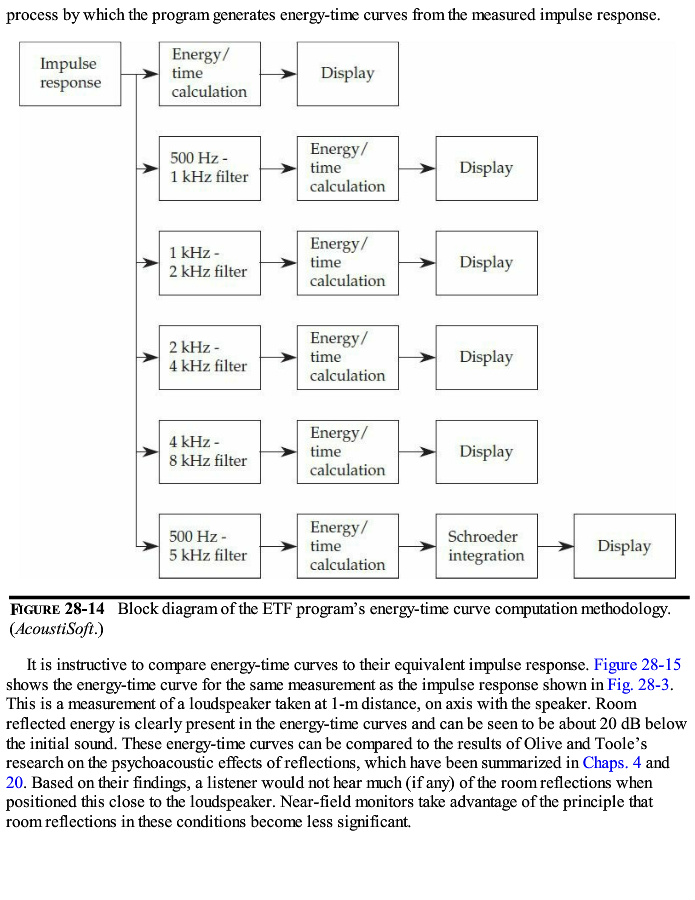 process by which the program generates energy-time curves from the measured impulse response.

Impulse response

Energy/ time calculation

Display

500 Hz - 1 kHz filter

Energy/ time calculation

Display

1 kHz - 2 kHz filter

Energy/ time calculation

Display

2 kHz - 4 kHz filter

Energy/ time calculation

Display

4 kHz - 8 kHz filter

Energy/ time calculation

Display

500 Hz - 5 kHz filter

Energy/ time calculation

Schroeder integration

Display

FIGURE 28-14 Block diagram of the ETF program's energy-time curve computation methodology. (AcoustiSoft.)

It is instructive to compare energy-time curves to their equivalent impulse response. Figure 28-15 shows the energy-time curve for the same measurement as the impulse response shown in Fig. 28-3. This is a measurement of a loudspeaker taken at 1-m distance, on axis with the speaker. Room reflected energy is clearly present in the energy-time curves and can be seen to be about 20 dB below the initial sound. These energy-time curves can be compared to the results of Olive and Toole's research on the psychoacoustic effects of reflections, which have been summarized in Chaps. 4 and 20. Based on their findings, a listener would not hear much (if any) of the room reflections when positioned this close to the loudspeaker. Near-field monitors take advantage of the principle that room reflections in these conditions become less significant.